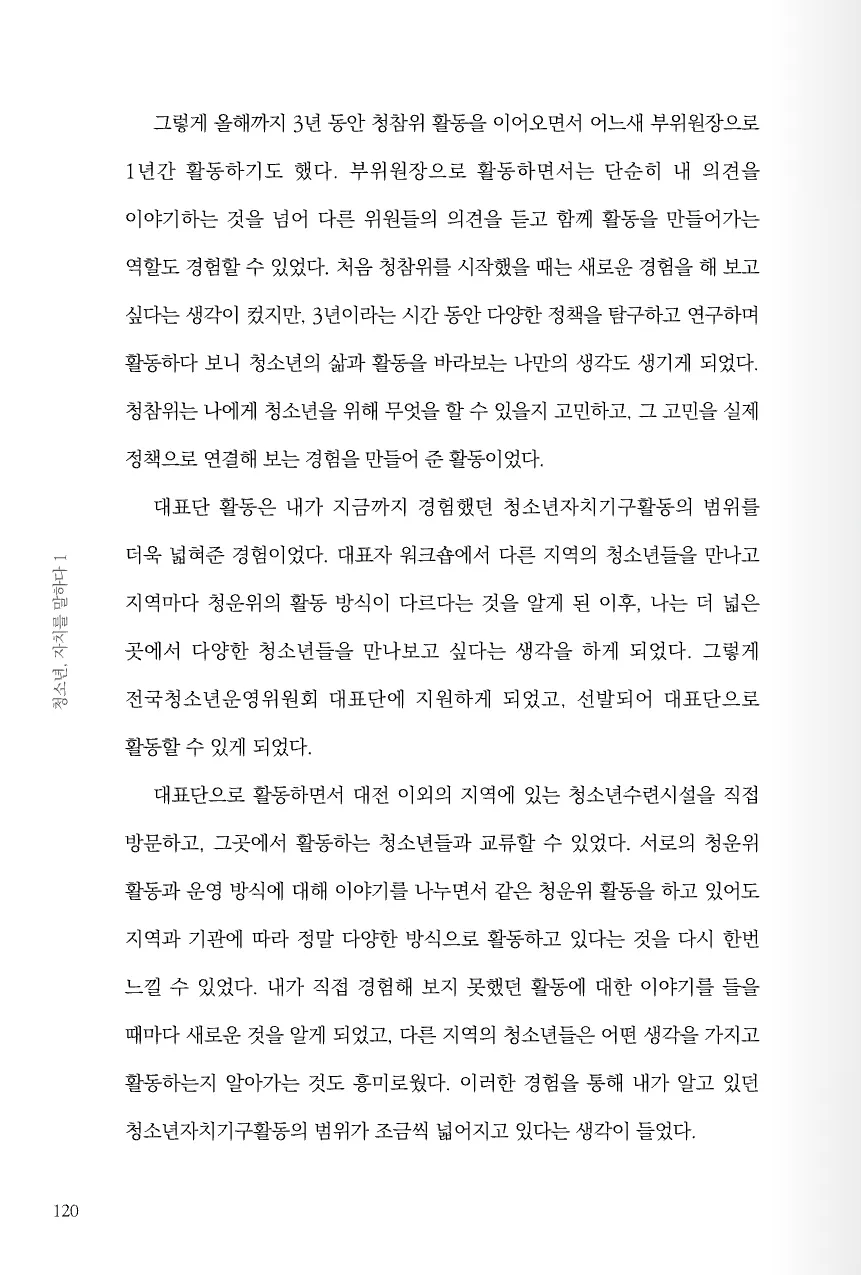 그렇게 올해까지 3년 동안 청참위 활동을 이어오면서 어느새 부위원장으로 1년간 활동하기도 했다. 부위원장으로 활동하면서는 단순히 내 의견을 이야기하는 것을 넘어 다른 위원들의 의견을 듣고 함께 활동을 만들어가는 역할도 경험할 수 있었다. 처음 청참위를 시작했을 때는 새로운 경험을 해 보고 싶다는 생각이 컸지만, 3년이라는 시간 동안 다양한 정책을 탐구하고 연구하며 활동하다 보니 청소년의 삶과 활동을 바라보는 나만의 생각도 생기게 되었다. 청참위는 나에게 청소년을 위해 무엇을 할 수 있을지 고민하고, 그 고민을 실제 정책으로 연결해 보는 경험을 만들어 준 활동이었다.

대표단 활동은 내가 지금까지 경험했던 청소년자치기구활동의 범위를 더욱 넓혀준 경험이었다. 대표자 워크숍에서 다른 지역의 청소년들을 만나고 지역마다 청운위의 활동 방식이 다르다는 것을 알게 된 이후, 나는 더 넓은 곳에서 다양한 청소년들을 만나보고 싶다는 생각을 하게 되었다. 그렇게 전국청소년운영위원회 대표단에 지원하게 되었고, 선발되어 대표단으로 활동할 수 있게 되었다.

대표단으로 활동하면서 대전 이외의 지역에 있는 청소년수련시설을 직접 방문하고, 그곳에서 활동하는 청소년들과 교류할 수 있었다. 서로의 청운위 활동과 운영 방식에 대해 이야기를 나누면서 같은 청운위 활동을 하고 있어도 지역과 기관에 따라 정말 다양한 방식으로 활동하고 있다는 것을 다시 한번 느낄 수 있었다. 내가 직접 경험해 보지 못했던 활동에 대한 이야기를 들을 때마다 새로운 것을 알게 되었고, 다른 지역의 청소년들은 어떤 생각을 가지고 활동하는지 알아가는 것도 흥미로웠다. 이러한 경험을 통해 내가 알고 있던 청소년자치기구활동의 범위가 조금씩 넓어지고 있다는 생각이 들었다.

청소년, 자치를 말하다 1

120